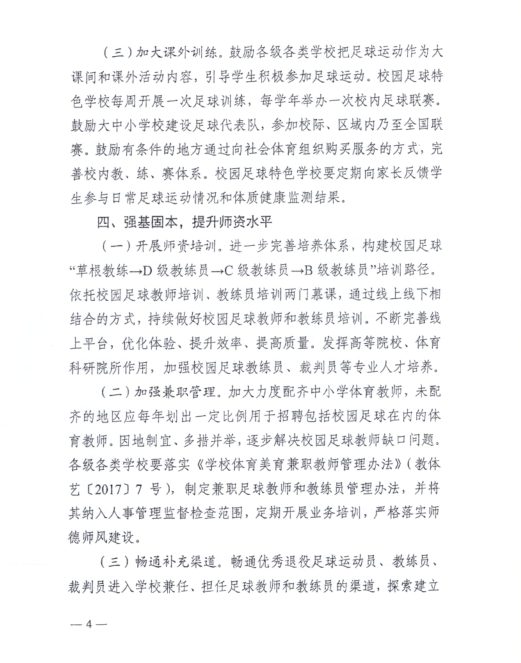 （三）加大课外训练。鼓励各级各类学校把足球运动作为大课间和课外活动内容，引导学生积极参加足球运动。校园足球特色学校每周开展一次足球训练，每学年举办一次校内足球联赛。鼓励大中小学校建设足球代表队，参加校际、区域内乃至全国联赛。鼓励有条件的地方通过向社会体育组织购买服务的方式，完善校内教、练、赛体系。校园足球特色学校要定期向家长反馈学生参与日常足球运动情况和体质健康监测结果。

四、强基固本，提升师资水平

（一）开展师资培训。进一步完善培养体系，构建校园足球“草根教练→D 级教练员→C 级教练员→B 级教练员”培训路径。依托校园足球教师培训、教练员培训两门慕课，通过线上线下相结合的方式，持续做好校园足球教师和教练员培训。不断完善线上平台，优化体验、提升效率、提高质量。发挥高等院校、体育科研院所作用，加强校园足球教练员、裁判员等专业人才培养。

（二）加强兼职管理。加大力度配齐中小学体育教师，未配齐的地区应每年划出一定比例用于招聘包括校园足球在内的体育教师。因地制宜、多措并举，逐步解决校园足球教师缺口问题。各级各类学校要落实《学校体育美育兼职教师管理办法》（教体艺〔2017〕7 号），制定兼职足球教师和教练员管理办法，并将其纳入人事管理监督检查范围，定期开展业务培训，严格落实师德师风建设。

（三）畅通补充渠道。畅通优秀退役足球运动员、教练员、裁判员进入学校兼任、担任足球教师和教练员的渠道，探索建立

— 4 —